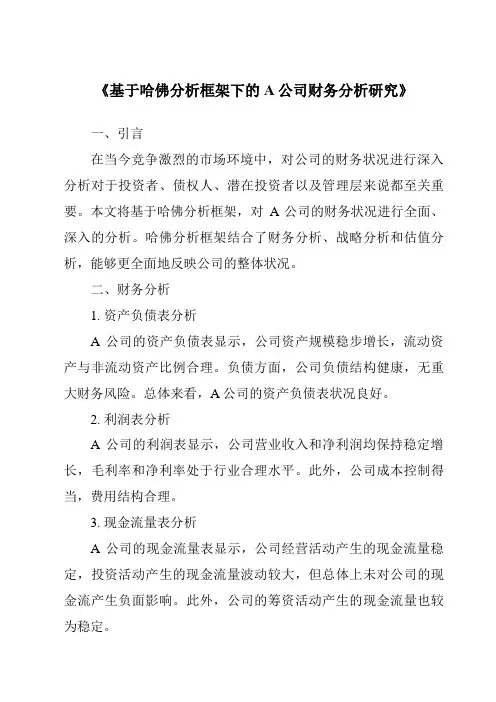 《基于哈佛分析框架下的 A 公司财务分析研究》

一、引言

在当今竞争激烈的市场环境中，对公司的财务状况进行深入分析对于投资者、债权人、潜在投资者以及管理层来说都至关重要。本文将基于哈佛分析框架，对 A 公司的财务状况进行全面、深入的分析。哈佛分析框架结合了财务分析、战略分析和估值分析，能够更全面地反映公司的整体状况。

二、财务分析

1. 资产负债表分析

A 公司的资产负债表显示，公司资产规模稳步增长，流动资产与非流动资产比例合理。负债方面，公司负债结构健康，无重大财务风险。总体来看，A 公司的资产负债表状况良好。

2. 利润表分析

A 公司的利润表显示，公司营业收入和净利润均保持稳定增长，毛利率和净利率处于行业合理水平。此外，公司成本控制得当，费用结构合理。

3. 现金流量表分析

A 公司的现金流量表显示，公司经营活动产生的现金流量稳定，投资活动产生的现金流量波动较大，但总体上未对公司的现金流产生负面影响。此外，公司的筹资活动产生的现金流量也较为稳定。